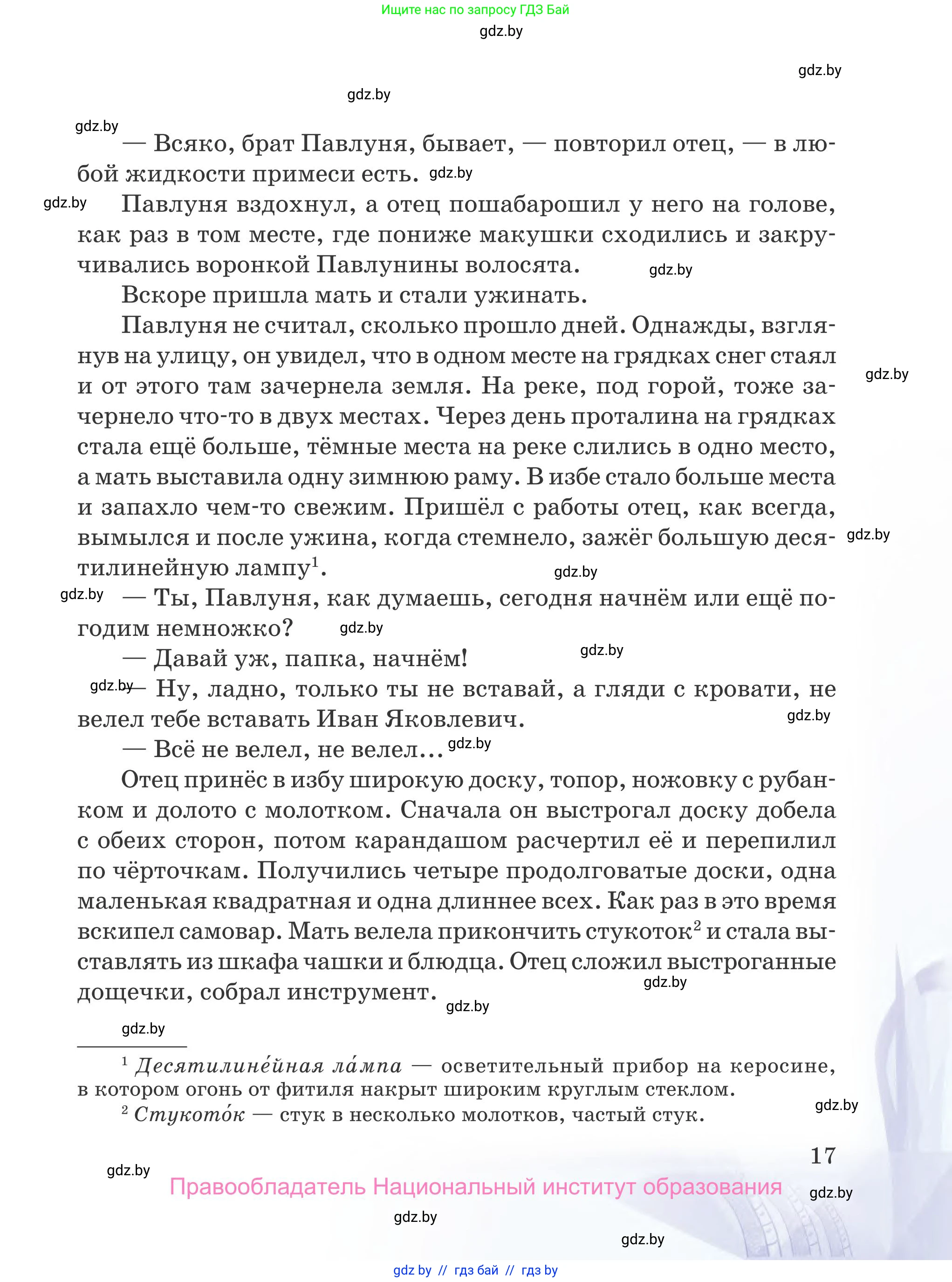 Ищите нас по запросу ГДЗ Бай
gdz.by

gdz.by

gdz.by

gdz.by
— Всяко, брат Павлуня, бывает, — повторил отец, — в любой жидкости примеси есть. gdz.by

gdz.by Павлуня вздохнул, а отец пошабарошил у него на голове, как раз в том месте, где пониже макушки сходились и закручивались воронкой Павлунины волосята. gdz.by

Вскоре пришла мать и стали ужинать.

Павлуня не считал, сколько прошло дней. Однажды, взглянув на улицу, он увидел, что в одном месте на грядках снег стаял и от этого там зачернела земля. На реке, под горой, тоже зачернело что-то в двух местах. Через день проталина на грядках стала ещё больше, тёмные места на реке слились в одно место, а мать выставила одну зимнюю раму. В избе стало больше места и запахло чем-то свежим. Пришёл с работы отец, как всегда, вымылся и после ужина, когда стемнело, зажёг большую десятилинейную лампу$^1$. gdz.by gdz.by gdz.by

gdz.by — Ты, Павлуня, как думаешь, сегодня начнём или ещё погодим немножко? gdz.by

— Давай уж, папка, начнём! gdz.by

gdz.by — Ну, ладно, только ты не вставай, а гляди с кровати, не велел тебе вставать Иван Яковлевич. gdz.by

— Всё не велел, не велел... gdz.by

Отец принёс в избу широкую доску, топор, ножовку с рубанком и долото с молотком. Сначала он выстрогал доску добела с обеих сторон, потом карандашом расчертил её и перепилил по чёрточкам. Получились четыре продолговатые доски, одна маленькая квадратная и одна длиннее всех. Как раз в это время вскипел самовар. Мать велела прикончить стукоток$^2$ и стала выставлять из шкафа чашки и блюдца. Отец сложил выстроганные дощечки, собрал инструмент. gdz.by gdz.by

gdz.by

$^1$ Десятилине́йная ла́мпа — осветительный прибор на керосине, в котором огонь от фитиля накрыт широким круглым стеклом.
$^2$ Стукото́к — стук в несколько молотков, частый стук. gdz.by

17

gdz.by

Правообладатель Национальный институт образования gdz.by

gdz.by

gdz.by

gdz by // гдз бай // гдз by